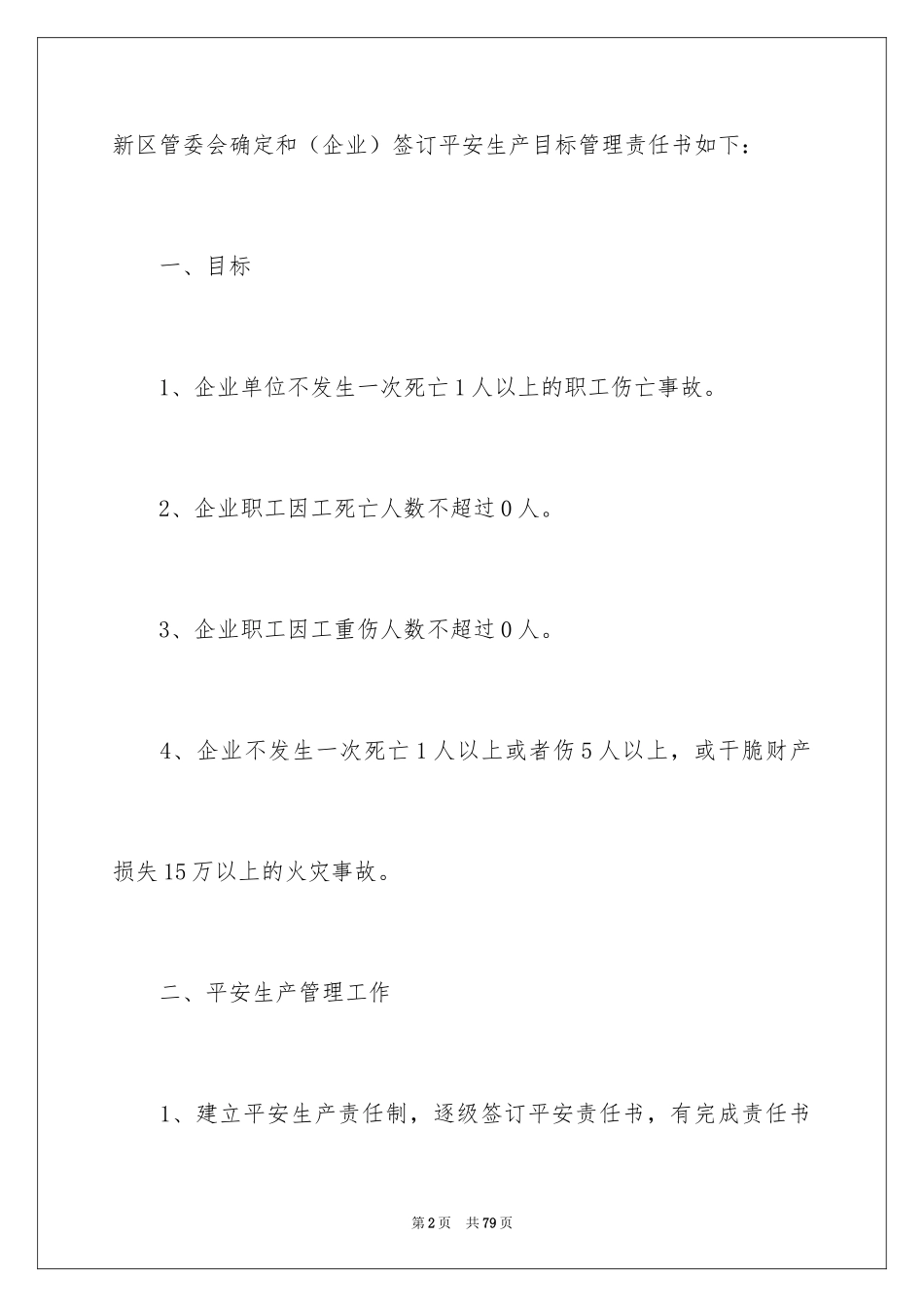 新区管委会确定和（企业）签订平安生产目标管理责任书如下：

一、目标

1、企业单位不发生一次死亡1人以上的职工伤亡事故。

2、企业职工因工死亡人数不超过0人。

3、企业职工因工重伤人数不超过0人。

4、企业不发生一次死亡1人以上或者伤5人以上，或干脆财产损失15万以上的火灾事故。

二、平安生产管理工作

1、建立平安生产责任制，逐级签订平安责任书，有完成责任书

第2页 共79页